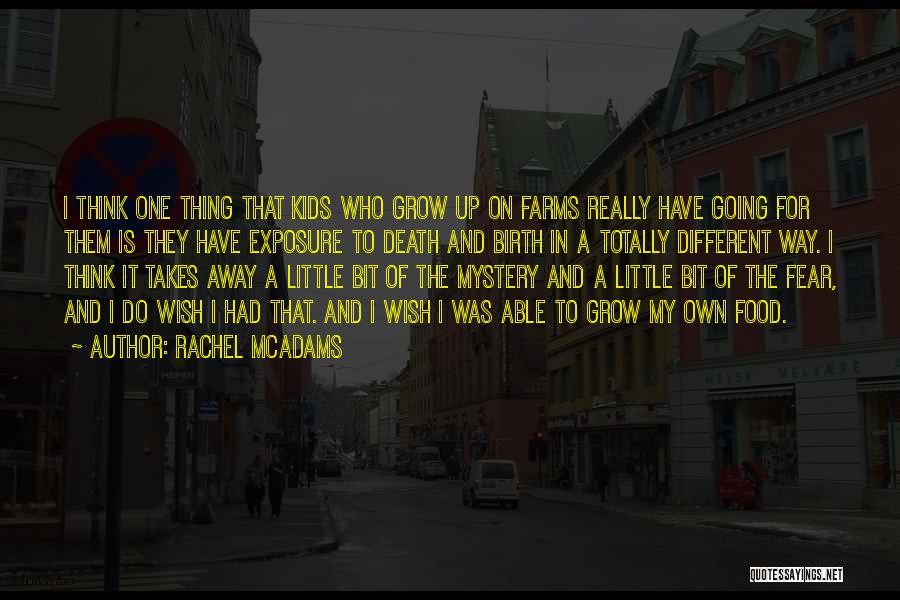 I THINK ONE THING THAT KIDS WHO GROW UP ON FARMS REALLY HAVE GOING FOR THEM IS THEY HAVE EXPOSURE TO DEATH AND BIRTH IN A TOTALLY DIFFERENT WAY. I THINK IT TAKES AWAY A LITTLE BIT OF THE MYSTERY AND A LITTLE BIT OF THE FEAR, AND I DO WISH I HAD THAT. AND I WISH I WAS ABLE TO GROW MY OWN FOOD.

~ AUTHOR: RACHEL MCADAMS

QUOTESSAYINGS.NET